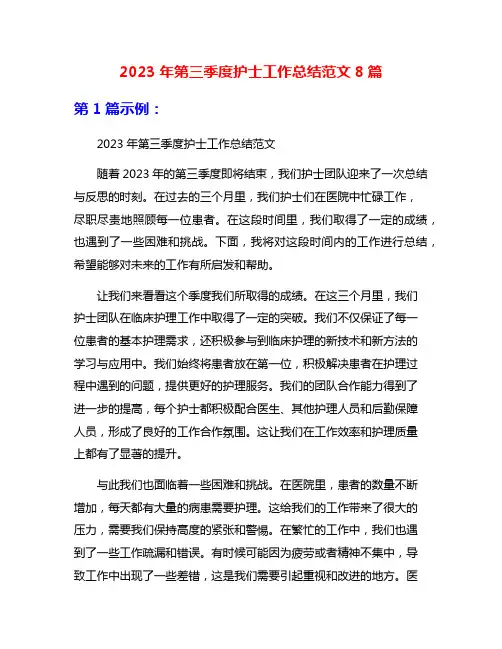 2023 年第三季度护士工作总结范文 8 篇

第 1 篇示例：

2023 年第三季度护士工作总结范文

随着 2023 年的第三季度即将结束，我们护士团队迎来了一次总结与反思的时刻。在过去的三个月里，我们护士们在医院中忙碌工作，尽职尽责地照顾每一位患者。在这段时间里，我们取得了一定的成绩，也遇到了一些困难和挑战。下面，我将对这段时间内的工作进行总结，希望能够对未来的工作有所启发和帮助。

让我们来看看这个季度我们所取得的成绩。在这三个月里，我们护士团队在临床护理工作中取得了一定的突破。我们不仅保证了每一位患者的基本护理需求，还积极参与到临床护理的新技术和新方法的学习与应用中。我们始终将患者放在第一位，积极解决患者在护理过程中遇到的问题，提供更好的护理服务。我们的团队合作能力得到了进一步的提高，每个护士都积极配合医生、其他护理人员和后勤保障人员，形成了良好的工作合作氛围。这让我们在工作效率和护理质量上都有了显著的提升。

与此我们也面临着一些困难和挑战。在医院里，患者的数量不断增加，每天都有大量的病患需要护理。这给我们的工作带来了很大的压力，需要我们保持高度的紧张和警惕。在繁忙的工作中，我们也遇到了一些工作疏漏和错误。有时候可能因为疲劳或者精神不集中，导致工作中出现了一些差错，这是我们需要引起重视和改进的地方。医